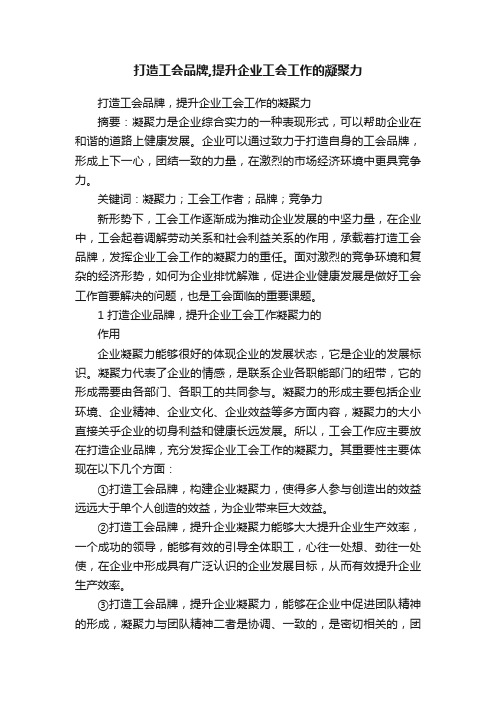 打造工会品牌,提升企业工会工作的凝聚力

打造工会品牌，提升企业工会工作的凝聚力

摘要：凝聚力是企业综合实力的一种表现形式，可以帮助企业在和谐的道路上健康发展。企业可以通过致力于打造自身的工会品牌，形成上下一心，团结一致的力量，在激烈的市场经济环境中更具竞争力。

关键词：凝聚力；工会工作者；品牌；竞争力

新形势下，工会工作逐渐成为推动企业发展的中坚力量，在企业中，工会起着调解劳动关系和社会利益关系的作用，承载着打造工会品牌，发挥企业工会工作的凝聚力的重任。面对激烈的竞争环境和复杂的经济形势，如何为企业排忧解难，促进企业健康发展是做好工会工作首要解决的问题，也是工会面临的重要课题。

1 打造企业品牌，提升企业工会工作凝聚力的

作用

企业凝聚力能够很好的体现企业的发展状态，它是企业的发展标识。凝聚力代表了企业的情感，是联系企业各职能部门的纽带，它的形成需要由各部门、各职工的共同参与。凝聚力的形成主要包括企业环境、企业精神、企业文化、企业效益等多方面内容，凝聚力的大小直接关乎企业的切身利益和健康长远发展。所以，工会工作应主要放在打造企业品牌，充分发挥企业工会工作的凝聚力。其重要性主要体现在以下几个方面：

①打造工会品牌，构建企业凝聚力，使得多人参与创造出的效益远远大于单个人创造的效益，为企业带来巨大效益。

②打造工会品牌，提升企业凝聚力能够大大提升企业生产效率，一个成功的领导，能够有效的引导全体职工，心往一处想、劲往一处使，在企业中形成具有广泛认识的企业发展目标，从而有效提升企业生产效率。

③打造工会品牌，提升企业凝聚力，能够在企业中促进团队精神的形成，凝聚力与团队精神二者是协调、一致的，是密切相关的，团